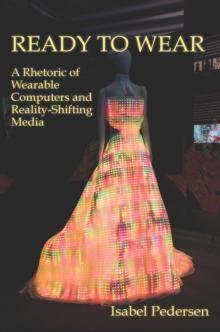 READY TO WEAR

A Rhetoric of Wearable Computers and Reality-Shifting Media

Isabel Pedersen